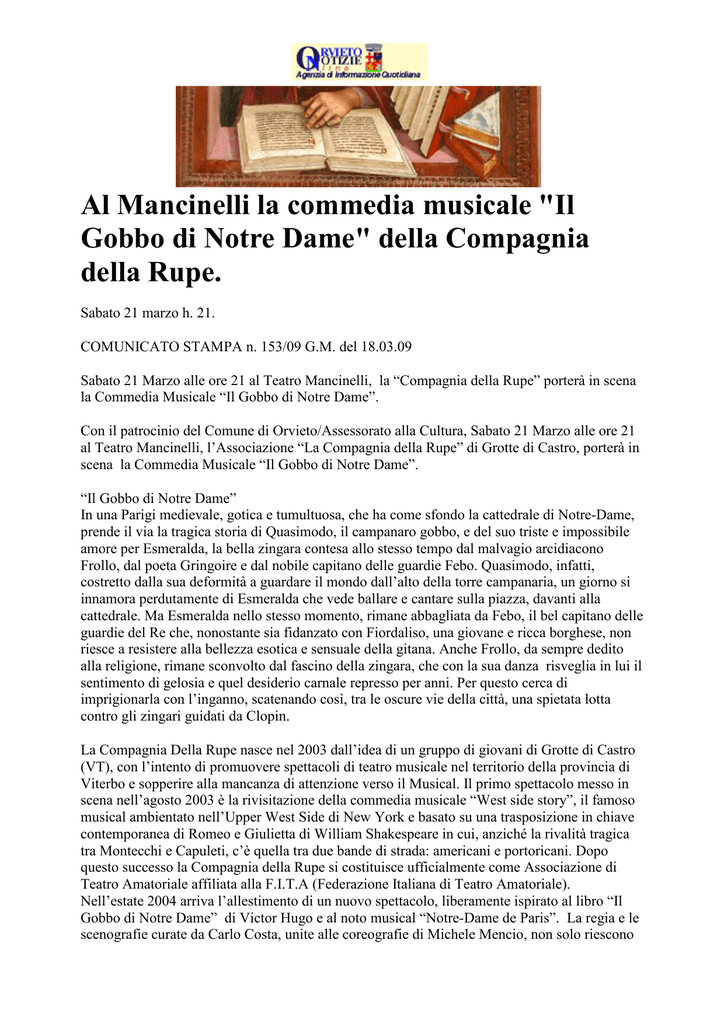 ORVIETO NOTIZIE
Agenzia di Informazione Quotidiana

Al Mancinelli la commedia musicale "Il Gobbo di Notre Dame" della Compagnia della Rupe.

Sabato 21 marzo h. 21.

COMUNICATO STAMPA n. 153/09 G.M. del 18.03.09

Sabato 21 Marzo alle ore 21 al Teatro Mancinelli, la “Compagnia della Rupe” porterà in scena la Commedia Musicale “Il Gobbo di Notre Dame”.

Con il patrocinio del Comune di Orvieto/Assessorato alla Cultura, Sabato 21 Marzo alle ore 21 al Teatro Mancinelli, l’Associazione “La Compagnia della Rupe” di Grotte di Castro, porterà in scena la Commedia Musicale “Il Gobbo di Notre Dame”.

“Il Gobbo di Notre Dame”
In una Parigi medievale, gotica e tumultuosa, che ha come sfondo la cattedrale di Notre-Dame, prende il via la tragica storia di Quasimodo, il campanaro gobbo, e del suo triste e impossibile amore per Esmeralda, la bella zingara contesa allo stesso tempo dal malvagio arcidiacono Frollo, dal poeta Gringoire e dal nobile capitano delle guardie Febo. Quasimodo, infatti, costretto dalla sua deformità a guardare il mondo dall’alto della torre campanaria, un giorno si innamora perdutamente di Esmeralda che vede ballare e cantare sulla piazza, davanti alla cattedrale. Ma Esmeralda nello stesso momento, rimane abbagliata da Febo, il bel capitano delle guardie del Re che, nonostante sia fidanzato con Fiordaliso, una giovane e ricca borghese, non riesce a resistere alla bellezza esotica e sensuale della gitana. Anche Frollo, da sempre dedito alla religione, rimane sconvolto dal fascino della zingara, che con la sua danza risveglia in lui il sentimento di gelosia e quel desiderio carnale represso per anni. Per questo cerca di imprigionarla con l’inganno, scatenando così, tra le oscure vie della città, una spietata lotta contro gli zingari guidati da Clopin.

La Compagnia Della Rupe nasce nel 2003 dall’idea di un gruppo di giovani di Grotte di Castro (VT), con l’intento di promuovere spettacoli di teatro musicale nel territorio della provincia di Viterbo e sopperire alla mancanza di attenzione verso il Musical. Il primo spettacolo messo in scena nell’agosto 2003 è la rivisitazione della commedia musicale “West side story”, il famoso musical ambientato nell’Upper West Side di New York e basato su una trasposizione in chiave contemporanea di Romeo e Giulietta di William Shakespeare in cui, anziché la rivalità tragica tra Montecchi e Capuleti, c’è quella tra due bande di strada: americani e portoricani. Dopo questo successo la Compagnia della Rupe si costituisce ufficialmente come Associazione di Teatro Amatoriale affiliata alla F.I.T.A (Federazione Italiana di Teatro Amatoriale).
Nell’estate 2004 arriva l’allestimento di un nuovo spettacolo, liberamente ispirato al libro “Il Gobbo di Notre Dame” di Victor Hugo e al noto musical “Notre-Dame de Paris”. La regia e le scenografie curate da Carlo Costa, unite alle coreografie di Michele Mencio, non solo riescono